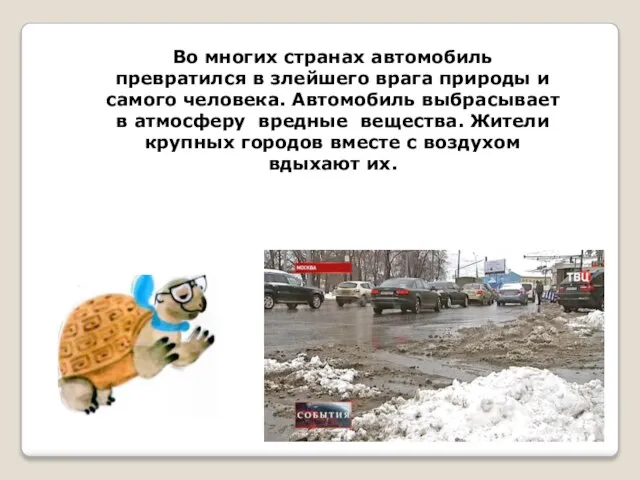 Во многих странах автомобиль превратился в злейшего врага природы и самого человека. Автомобиль выбрасывает в атмосферу вредные вещества. Жители крупных городов вместе с воздухом вдыхают их.

МОСКВА

ТВЦ

СОБЫТИЯ